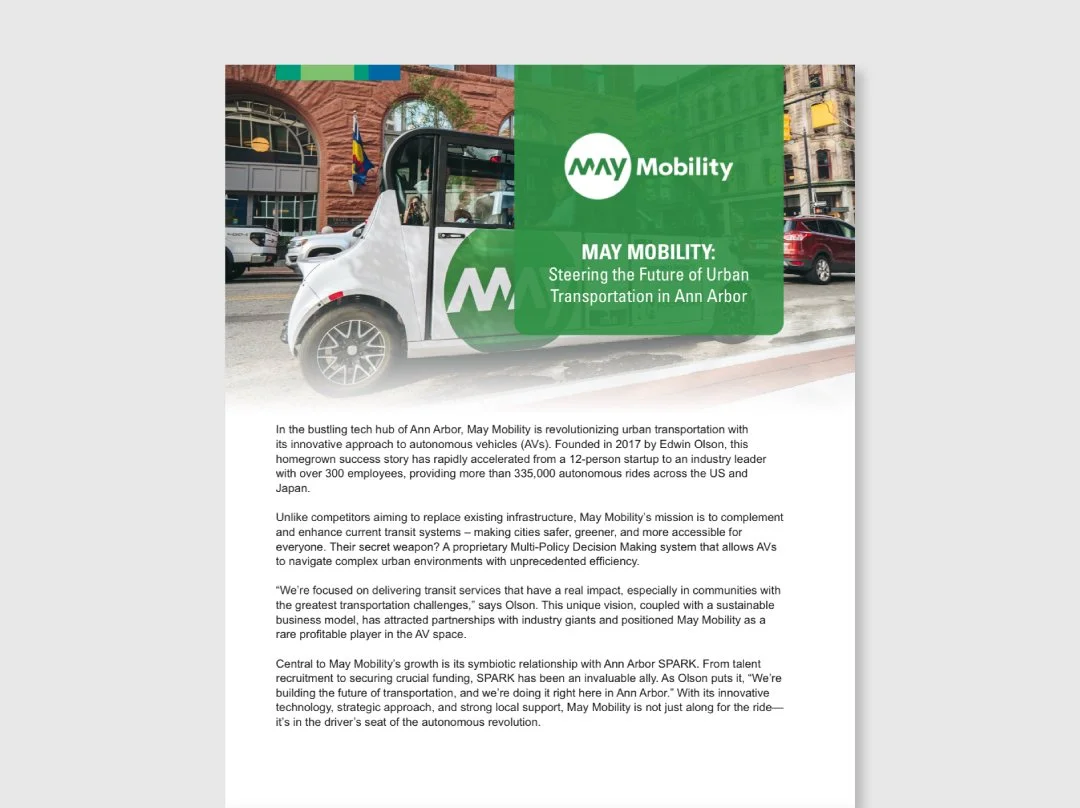 May Mobility

MAY MOBILITY:
Steering the Future of Urban Transportation in Ann Arbor

In the bustling tech hub of Ann Arbor, May Mobility is revolutionizing urban transportation with its innovative approach to autonomous vehicles (AVs). Founded in 2017 by Edwin Olson, this homegrown success story has rapidly accelerated from a 12-person startup to an industry leader with over 300 employees, providing more than 335,000 autonomous rides across the US and Japan.

Unlike competitors aiming to replace existing infrastructure, May Mobility's mission is to complement and enhance current transit systems – making cities safer, greener, and more accessible for everyone. Their secret weapon? A proprietary Multi-Policy Decision Making system that allows AVs to navigate complex urban environments with unprecedented efficiency.

"We're focused on delivering transit services that have a real impact, especially in communities with the greatest transportation challenges," says Olson. This unique vision, coupled with a sustainable business model, has attracted partnerships with industry giants and positioned May Mobility as a rare profitable player in the AV space.

Central to May Mobility's growth is its symbiotic relationship with Ann Arbor SPARK. From talent recruitment to securing crucial funding, SPARK has been an invaluable ally. As Olson puts it, "We're building the future of transportation, and we're doing it right here in Ann Arbor." With its innovative technology, strategic approach, and strong local support, May Mobility is not just along for the ride—it's in the driver's seat of the autonomous revolution.